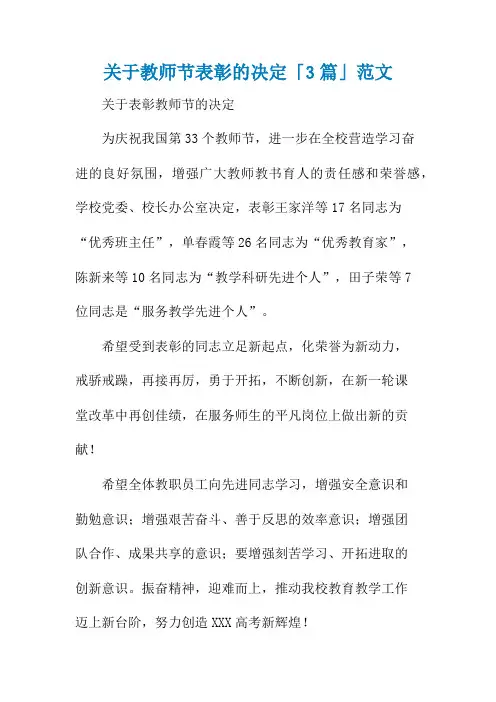 关于教师节表彰的决定「3篇」范文

关于表彰教师节的决定

为庆祝我国第33个教师节，进一步在全校营造学习奋进的良好氛围，增强广大教师教书育人的责任感和荣誉感，学校党委、校长办公室决定，表彰王家洋等17名同志为“优秀班主任”，单春霞等26名同志为“优秀教育家”，陈新来等10名同志为“教学科研先进个人”，田子荣等7位同志是“服务教学先进个人”。

希望受到表彰的同志立足新起点，化荣誉为新动力，戒骄戒躁，再接再厉，勇于开拓，不断创新，在新一轮课堂改革中再创佳绩，在服务师生的平凡岗位上做出新的贡献！

希望全体教职员工向先进同志学习，增强安全意识和勤勉意识；增强艰苦奋斗、善于反思的效率意识；增强团队合作、成果共享的意识；要增强刻苦学习、开拓进取的创新意识。振奋精神，迎难而上，推动我校教育教学工作迈上新台阶，努力创造XXX高考新辉煌！